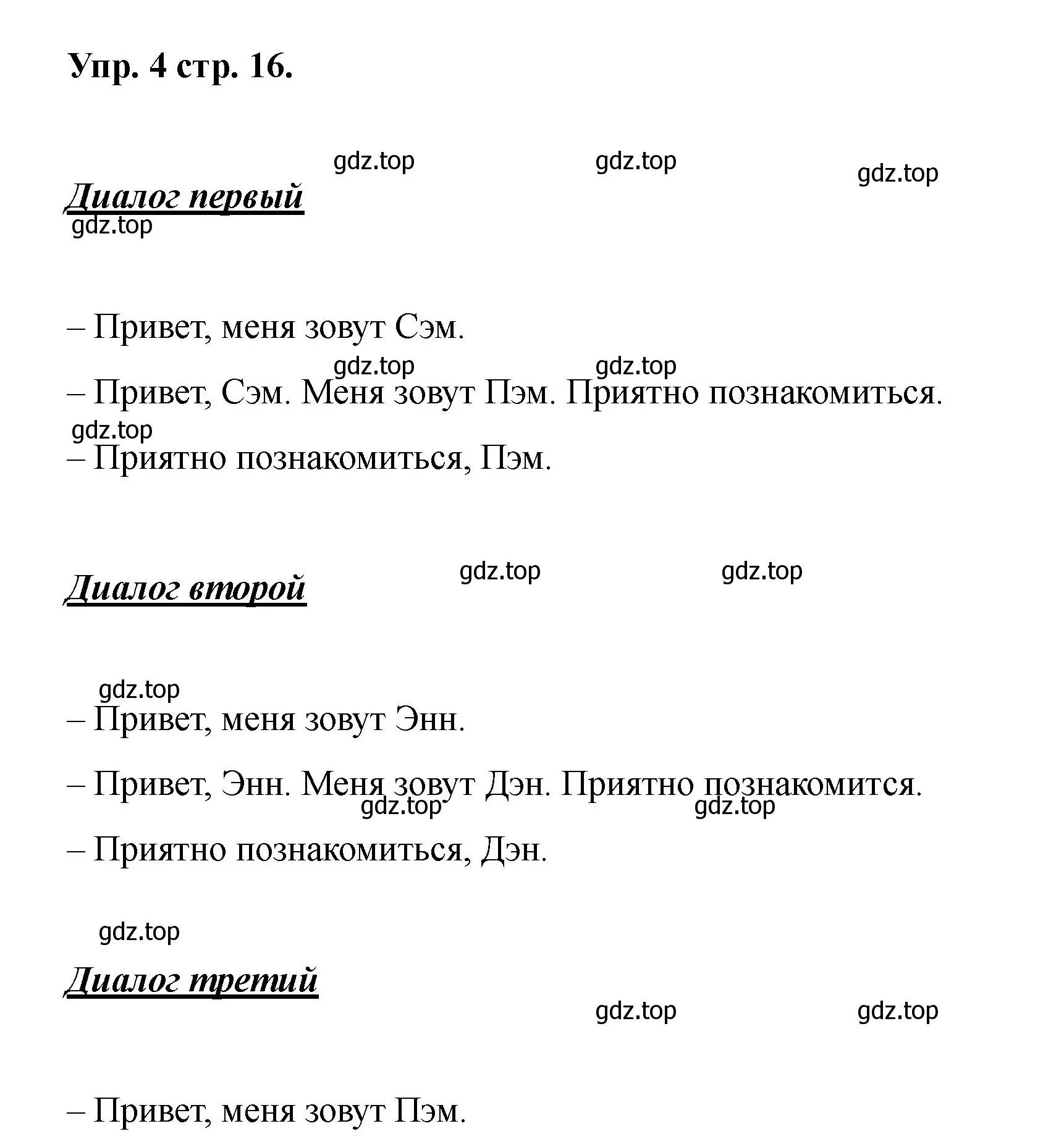 Упр. 4 стр. 16.

gdz.top gdz.top gdz.top

Диалог первый

gdz.top

– Привет, меня зовут Сэм.

gdz.top gdz.top

– Привет, Сэм. Меня зовут Пэм. Приятно познакомиться.

gdz.top

– Приятно познакомиться, Пэм.

gdz.top gdz.top

Диалог второй

gdz.top

– Привет, меня зовут Энн.

– Привет, Энн. Меня зовут Дэн. Приятно познакомится.

gdz.top gdz.top

– Приятно познакомиться, Дэн.

gdz.top

Диалог третий

gdz.top gdz.top

– Привет, меня зовут Пэм.